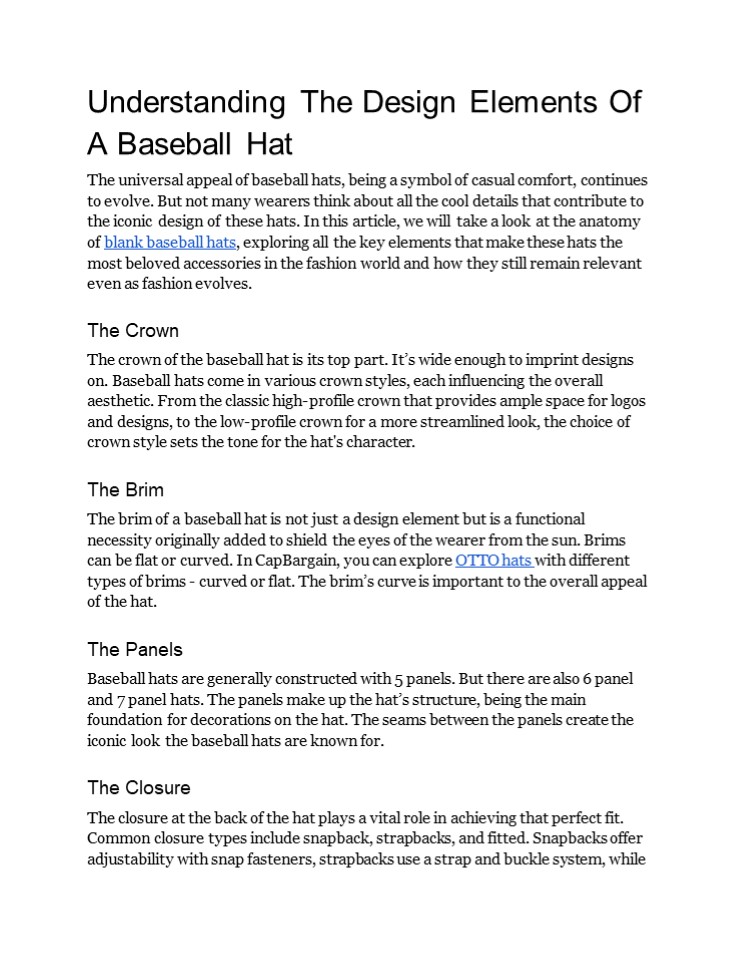 Understanding The Design Elements Of A Baseball Hat

The universal appeal of baseball hats, being a symbol of casual comfort, continues to evolve. But not many wearers think about all the cool details that contribute to the iconic design of these hats. In this article, we will take a look at the anatomy of blank baseball hats, exploring all the key elements that make these hats the most beloved accessories in the fashion world and how they still remain relevant even as fashion evolves.

The Crown

The crown of the baseball hat is its top part. It's wide enough to imprint designs on. Baseball hats come in various crown styles, each influencing the overall aesthetic. From the classic high-profile crown that provides ample space for logos and designs, to the low-profile crown for a more streamlined look, the choice of crown style sets the tone for the hat's character.

The Brim

The brim of a baseball hat is not just a design element but is a functional necessity originally added to shield the eyes of the wearer from the sun. Brims can be flat or curved. In CapBargain, you can explore OTTO hats with different types of brims - curved or flat. The brim's curve is important to the overall appeal of the hat.

The Panels

Baseball hats are generally constructed with 5 panels. But there are also 6 panel and 7 panel hats. The panels make up the hat's structure, being the main foundation for decorations on the hat. The seams between the panels create the iconic look the baseball hats are known for.

The Closure

The closure at the back of the hat plays a vital role in achieving that perfect fit. Common closure types include snapback, strapbacks, and fitted. Snapbacks offer adjustability with snap fasteners, strapbacks use a strap and buckle system, while